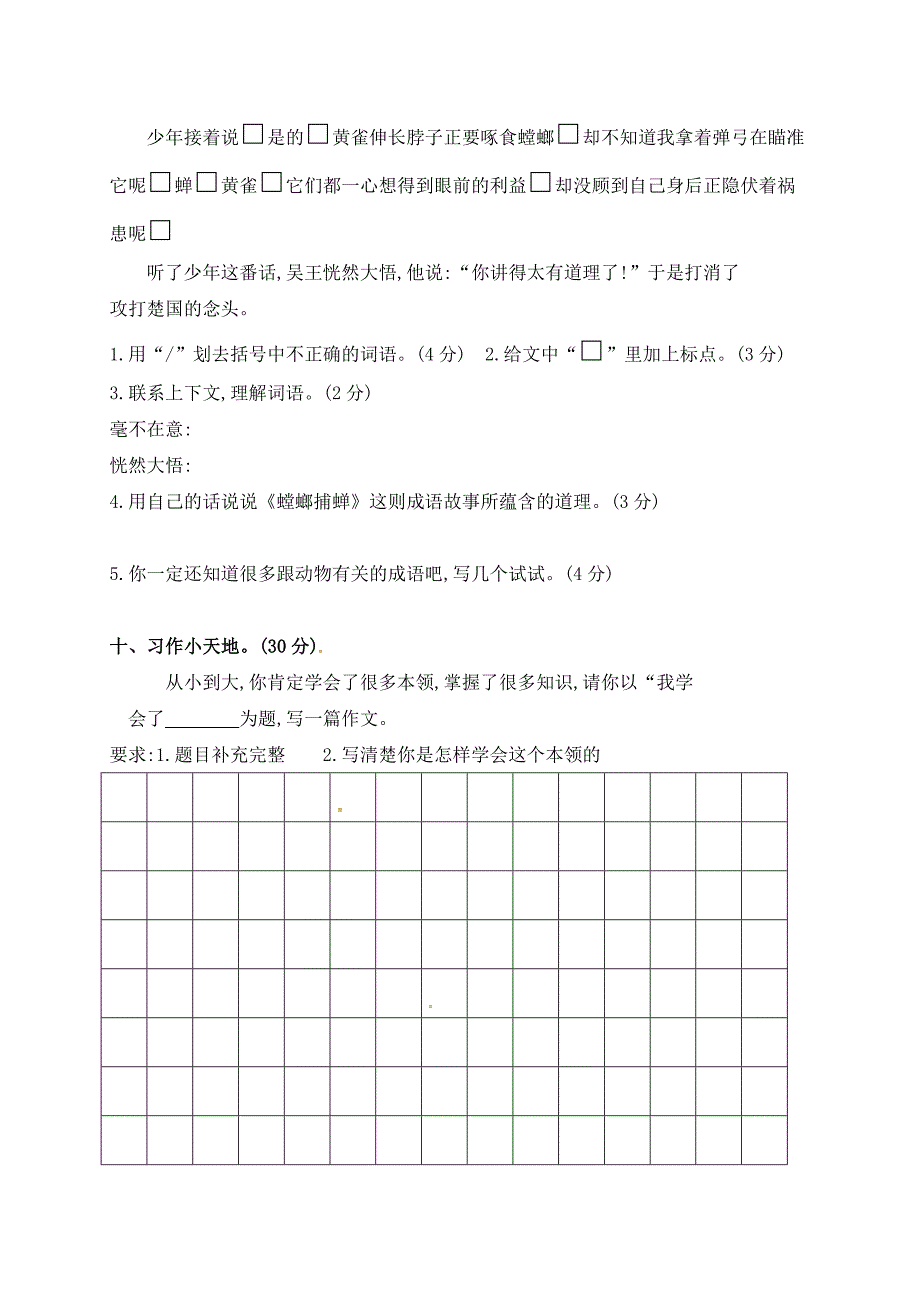 少年接着说□是的□黄雀伸长脖子正要啄食螳螂□却不知道我拿着弹弓在瞄准它呢□蝉□黄雀□它们都一心想得到眼前的利益□却没顾到自己身后正隐伏着祸患呢□

听了少年这番话,吴王恍然大悟,他说:“你讲得太有道理了!”于是打消了攻打楚国的念头。

1.用“/”划去括号中不正确的词语。(4 分)　2.给文中“□”里加上标点。(3 分)
3.联系上下文,理解词语。(2 分)
毫不在意:
恍然大悟:
4.用自己的话说说《螳螂捕蝉》这则成语故事所蕴含的道理。(3 分)

5.你一定还知道很多跟动物有关的成语吧,写几个试试。(4 分)

十、习作小天地。(30 分)

从小到大,你肯定学会了很多本领,掌握了很多知识,请你以“我学会了________为题,写一篇作文。

要求:1.题目补充完整　　2.写清楚你是怎样学会这个本领的